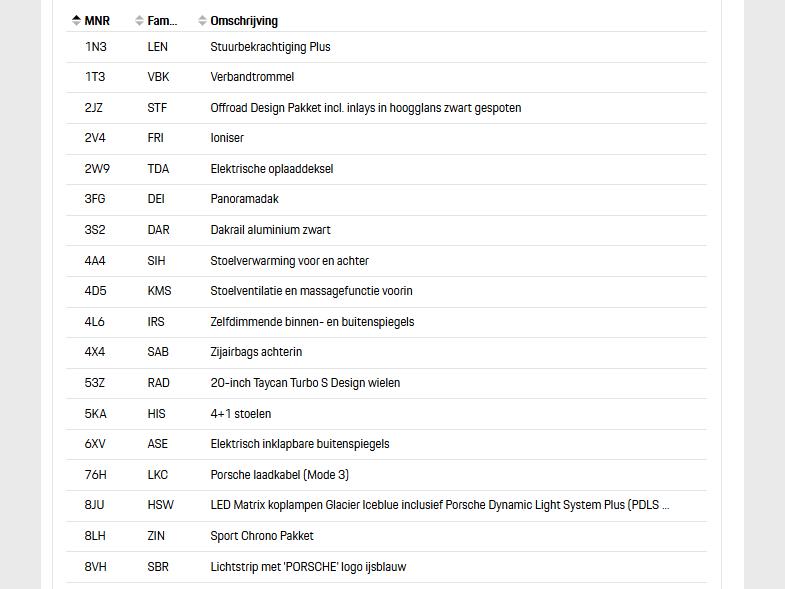 | MNR | Fam... | Omschrijving |
|---|---|---|
| 1N3 | LEN | Stuurbekrachtiging Plus |
| 1T3 | VBK | Verbandtrommel |
| 2JZ | STF | Offroad Design Pakket incl. inlays in hoogglans zwart gespoten |
| 2V4 | FRI | Ioniser |
| 2W9 | TDA | Elektrische oplaaddeksel |
| 3FG | DEI | Panoramadak |
| 3S2 | DAR | Dakrail aluminium zwart |
| 4A4 | SIH | Stoelverwarming voor en achter |
| 4D5 | KMS | Stoelventilatie en massagefunctie voorin |
| 4L6 | IRS | Zelfdimmende binnen- en buitenspiegels |
| 4X4 | SAB | Zijairbags achterin |
| 53Z | RAD | 20-inch Taycan Turbo S Design wielen |
| 5KA | HIS | 4+1 stoelen |
| 6XV | ASE | Elektrisch inklapbare buitenspiegels |
| 76H | LKC | Porsche laadkabel (Mode 3) |
| 8JU | HSW | LED Matrix koplampen Glacier Iceblue inclusief Porsche Dynamic Light System Plus (PDLS ... |
| 8LH | ZIN | Sport Chrono Pakket |
| 8VH | SBR | Lichtstrip met 'PORSCHE' logo ijsblauw |